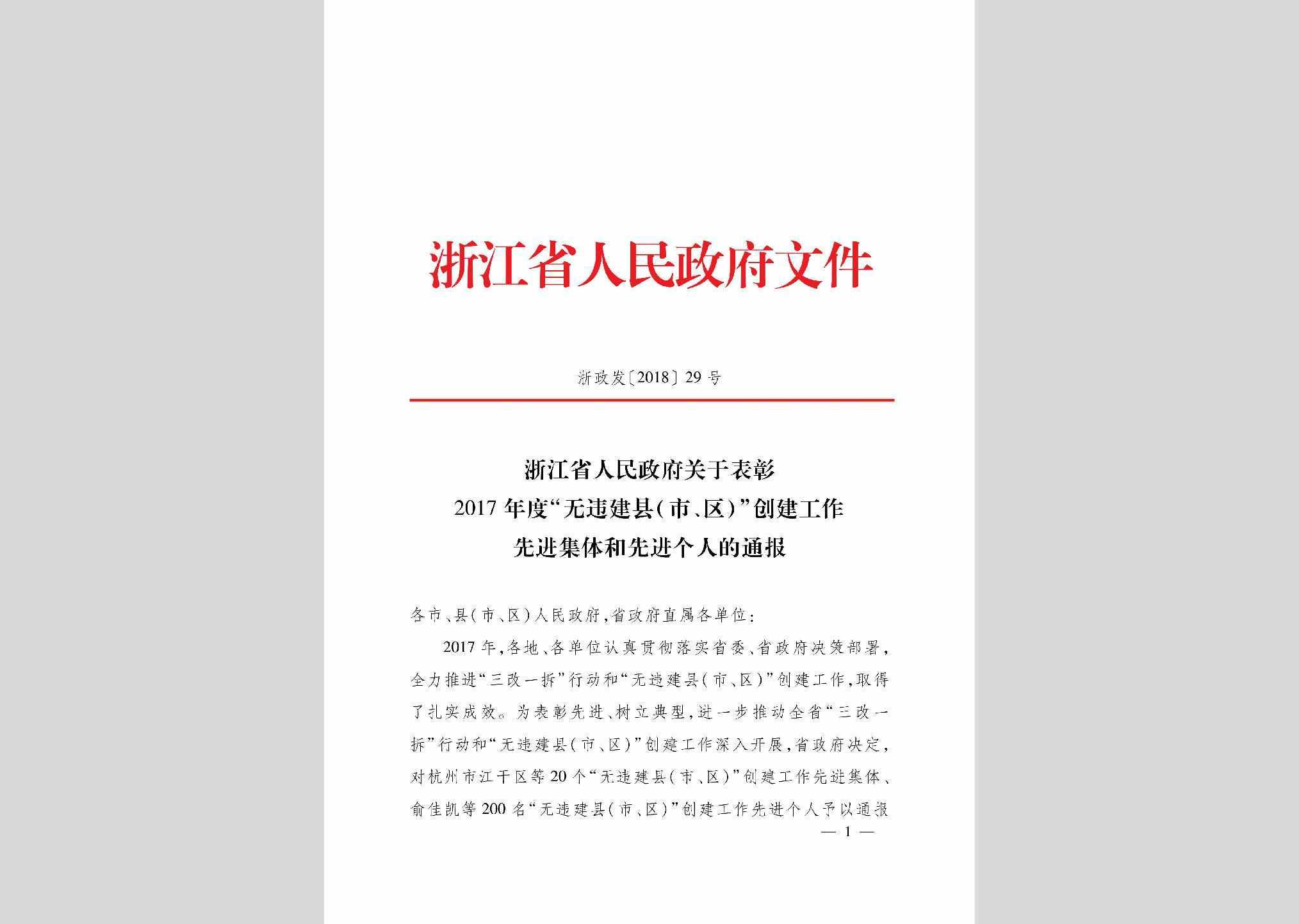 浙江省人民政府文件

浙政发〔2018〕29号

浙江省人民政府关于表彰
2017年度“无违建县(市、区)”创建工作
先进集体和先进个人的通报

各市、县(市、区)人民政府,省政府直属各单位:

2017年,各地、各单位认真贯彻落实省委、省政府决策部署,全力推进“三改一拆”行动和“无违建县(市、区)”创建工作,取得了扎实成效。为表彰先进、树立典型,进一步推动全省“三改一拆”行动和“无违建县(市、区)”创建工作深入开展,省政府决定,对杭州市江干区等20个“无违建县(市、区)”创建工作先进集体、俞佳凯等200名“无违建县(市、区)”创建工作先进个人予以通报

— 1 —